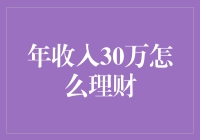 年收入30万怎么理财